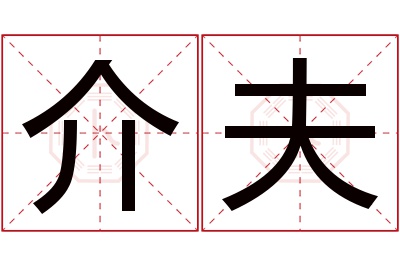 介夫